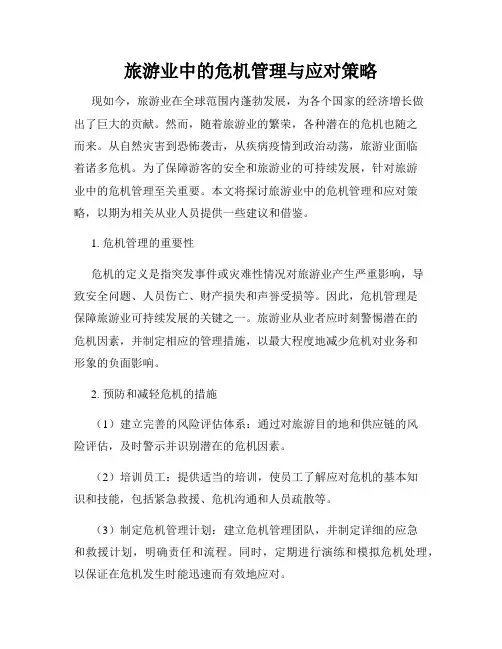 旅游业中的危机管理与应对策略

现如今，旅游业在全球范围内蓬勃发展，为各个国家的经济增长做出了巨大的贡献。然而，随着旅游业的繁荣，各种潜在的危机也随之而来。从自然灾害到恐怖袭击，从疾病疫情到政治动荡，旅游业面临着诸多危机。为了保障游客的安全和旅游业的可持续发展，针对旅游业中的危机管理至关重要。本文将探讨旅游业中的危机管理和应对策略，以期为相关从业人员提供一些建议和借鉴。

1. 危机管理的重要性

危机的定义是指突发事件或灾难性情况对旅游业产生严重影响，导致安全问题、人员伤亡、财产损失和声誉受损等。因此，危机管理是保障旅游业可持续发展的关键之一。旅游业从业者应时刻警惕潜在的危机因素，并制定相应的管理措施，以最大程度地减少危机对业务和形象的负面影响。

2. 预防和减轻危机的措施

（1）建立完善的风险评估体系：通过对旅游目的地和供应链的风险评估，及时警示并识别潜在的危机因素。

（2）培训员工：提供适当的培训，使员工了解应对危机的基本知识和技能，包括紧急救援、危机沟通和人员疏散等。

（3）制定危机管理计划：建立危机管理团队，并制定详细的应急和救援计划，明确责任和流程。同时，定期进行演练和模拟危机处理，以保证在危机发生时能迅速而有效地应对。